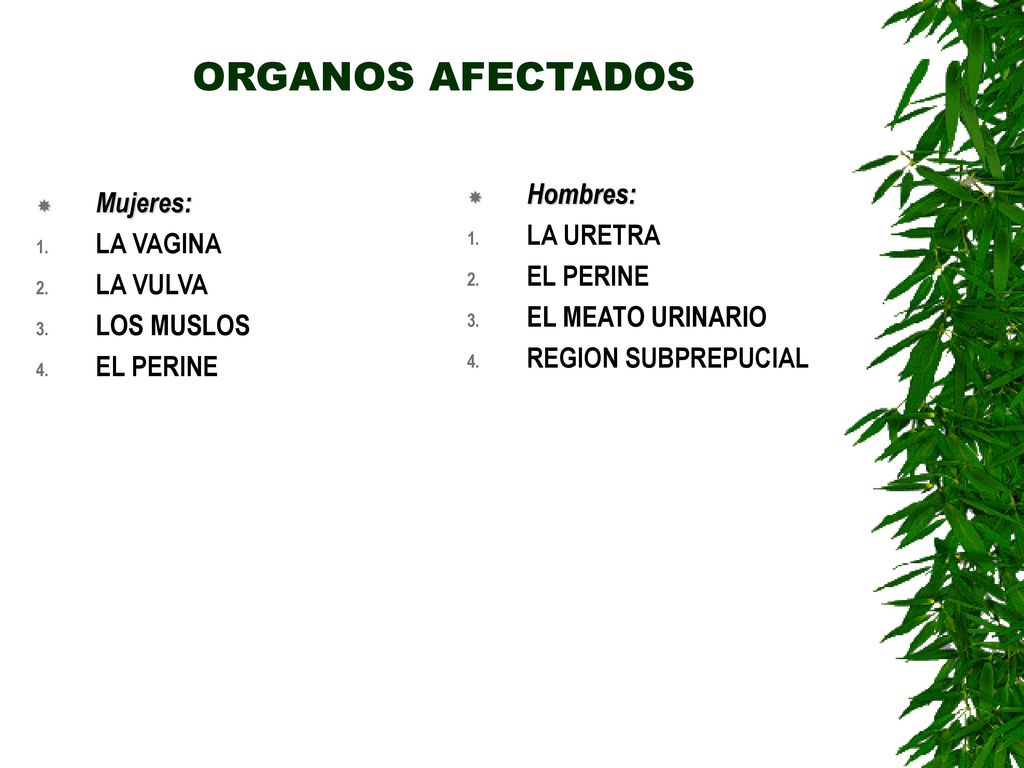 ORGANOS AFECTADOS

Mujeres:
1. LA VAGINA
2. LA VULVA
3. LOS MUSLOS
4. EL PERINE

Hombres:
1. LA URETRA
2. EL PERINE
3. EL MEATO URINARIO
4. REGION SUBPREPUCIAL